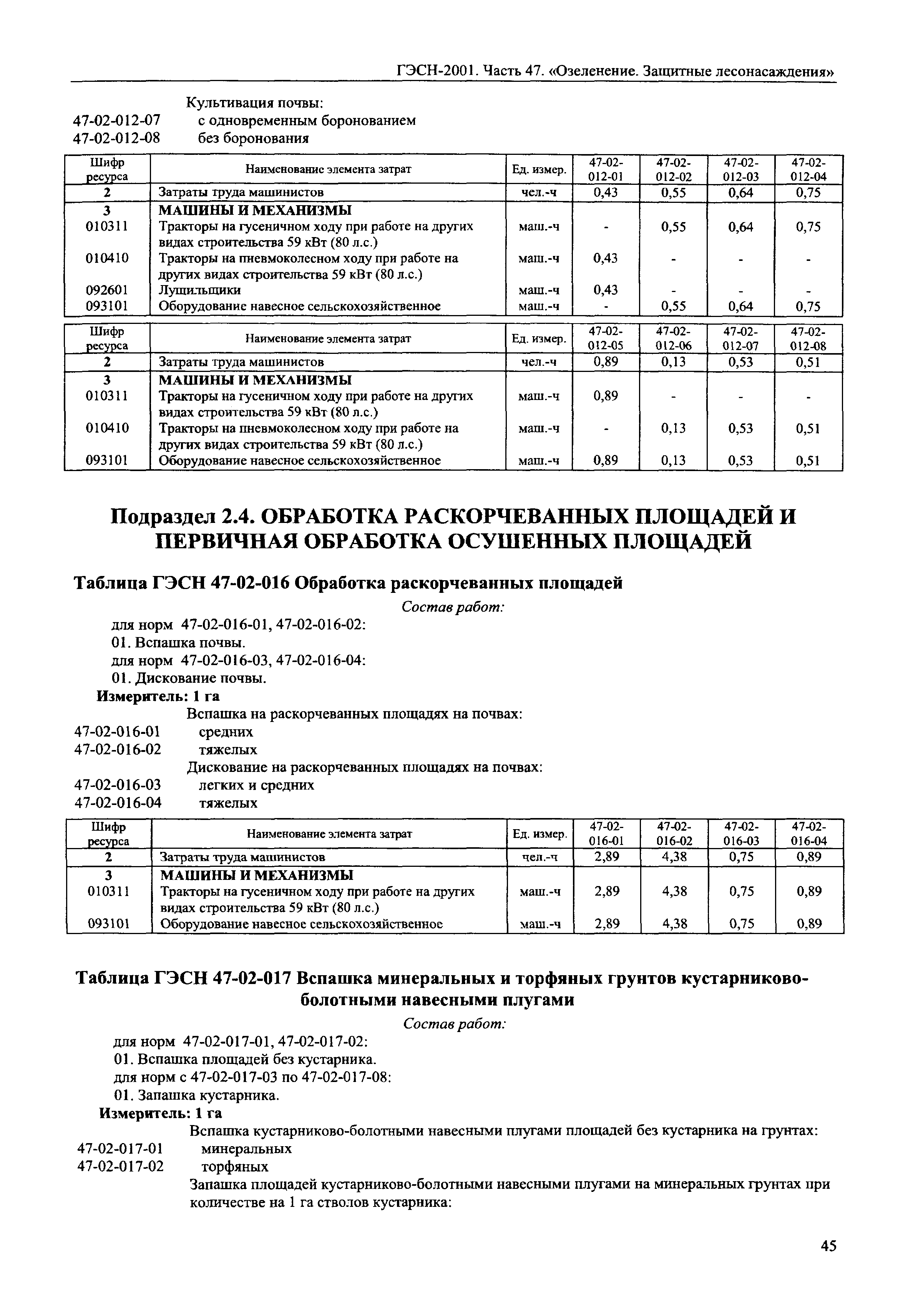 ГЭСН-2001. Часть 47. «Озеленение. Защитные лесонасаждения»

Культивация почвы:
47-02-012-07 с одновременным боронованием
47-02-012-08 без боронования

| Шифр ресурса | Наименование элемента затрат | Ед. измер. | 47-02-012-01 | 47-02-012-02 | 47-02-012-03 | 47-02-012-04 |
|---|---|---|---|---|---|---|
| 2 | Затраты труда машинистов | чел.-ч | 0,43 | 0,55 | 0,64 | 0,75 |
| 3 | МАШИНЫ И МЕХАНИЗМЫ | | | | | |
| 010311 | Тракторы на гусеничном ходу при работе на других видах строительства 59 кВт (80 л.с.) | маш.-ч | - | 0,55 | 0,64 | 0,75 |
| 010410 | Тракторы на пневмоколесном ходу при работе на других видах строительства 59 кВт (80 л.с.) | маш.-ч | 0,43 | - | - | - |
| 092601 | Лущильщики | маш.-ч | 0,43 | - | - | - |
| 093101 | Оборудование навесное сельскохозяйственное | маш.-ч | - | 0,55 | 0,64 | 0,75 |

| Шифр ресурса | Наименование элемента затрат | Ед. измер. | 47-02-012-05 | 47-02-012-06 | 47-02-012-07 | 47-02-012-08 |
|---|---|---|---|---|---|---|
| 2 | Затраты труда машинистов | чел.-ч | 0,89 | 0,13 | 0,53 | 0,51 |
| 3 | МАШИНЫ И МЕХАНИЗМЫ | | | | | |
| 010311 | Тракторы на гусеничном ходу при работе на других видах строительства 59 кВт (80 л.с.) | маш.-ч | 0,89 | - | - | - |
| 010410 | Тракторы на пневмоколесном ходу при работе на других видах строительства 59 кВт (80 л.с.) | маш.-ч | - | 0,13 | 0,53 | 0,51 |
| 093101 | Оборудование навесное сельскохозяйственное | маш.-ч | 0,89 | 0,13 | 0,53 | 0,51 |

Подраздел 2.4. ОБРАБОТКА РАСКОРЧЕВАННЫХ ПЛОЩАДЕЙ И ПЕРВИЧНАЯ ОБРАБОТКА ОСУШЕННЫХ ПЛОЩАДЕЙ

Таблица ГЭСН 47-02-016 Обработка раскорчеванных площадей

Состав работ:
для норм 47-02-016-01, 47-02-016-02:
01. Вспашка почвы.
для норм 47-02-016-03, 47-02-016-04:
01. Дискование почвы.
Измеритель: 1 га
Вспашка на раскорчеванных площадях на почвах:
47-02-016-01 средних
47-02-016-02 тяжелых
Дискование на раскорчеванных площадях на почвах:
47-02-016-03 легких и средних
47-02-016-04 тяжелых

| Шифр ресурса | Наименование элемента затрат | Ед. измер. | 47-02-016-01 | 47-02-016-02 | 47-02-016-03 | 47-02-016-04 |
|---|---|---|---|---|---|---|
| 2 | Затраты труда машинистов | чел.-ч | 2,89 | 4,38 | 0,75 | 0,89 |
| 3 | МАШИНЫ И МЕХАНИЗМЫ | | | | | |
| 010311 | Тракторы на гусеничном ходу при работе на других видах строительства 59 кВт (80 л.с.) | маш.-ч | 2,89 | 4,38 | 0,75 | 0,89 |
| 093101 | Оборудование навесное сельскохозяйственное | маш.-ч | 2,89 | 4,38 | 0,75 | 0,89 |

Таблица ГЭСН 47-02-017 Вспашка минеральных и торфяных грунтов кустарниково-болотными навесными плугами

Состав работ:
для норм 47-02-017-01, 47-02-017-02:
01. Вспашка площадей без кустарника.
для норм с 47-02-017-03 по 47-02-017-08:
01. Запашка кустарника.
Измеритель: 1 га
Вспашка кустарниково-болотными навесными плугами площадей без кустарника на грунтах:
47-02-017-01 минеральных
47-02-017-02 торфяных
Запашка площадей кустарниково-болотными навесными плугами на минеральных грунтах при количестве на 1 га стволов кустарника:

45